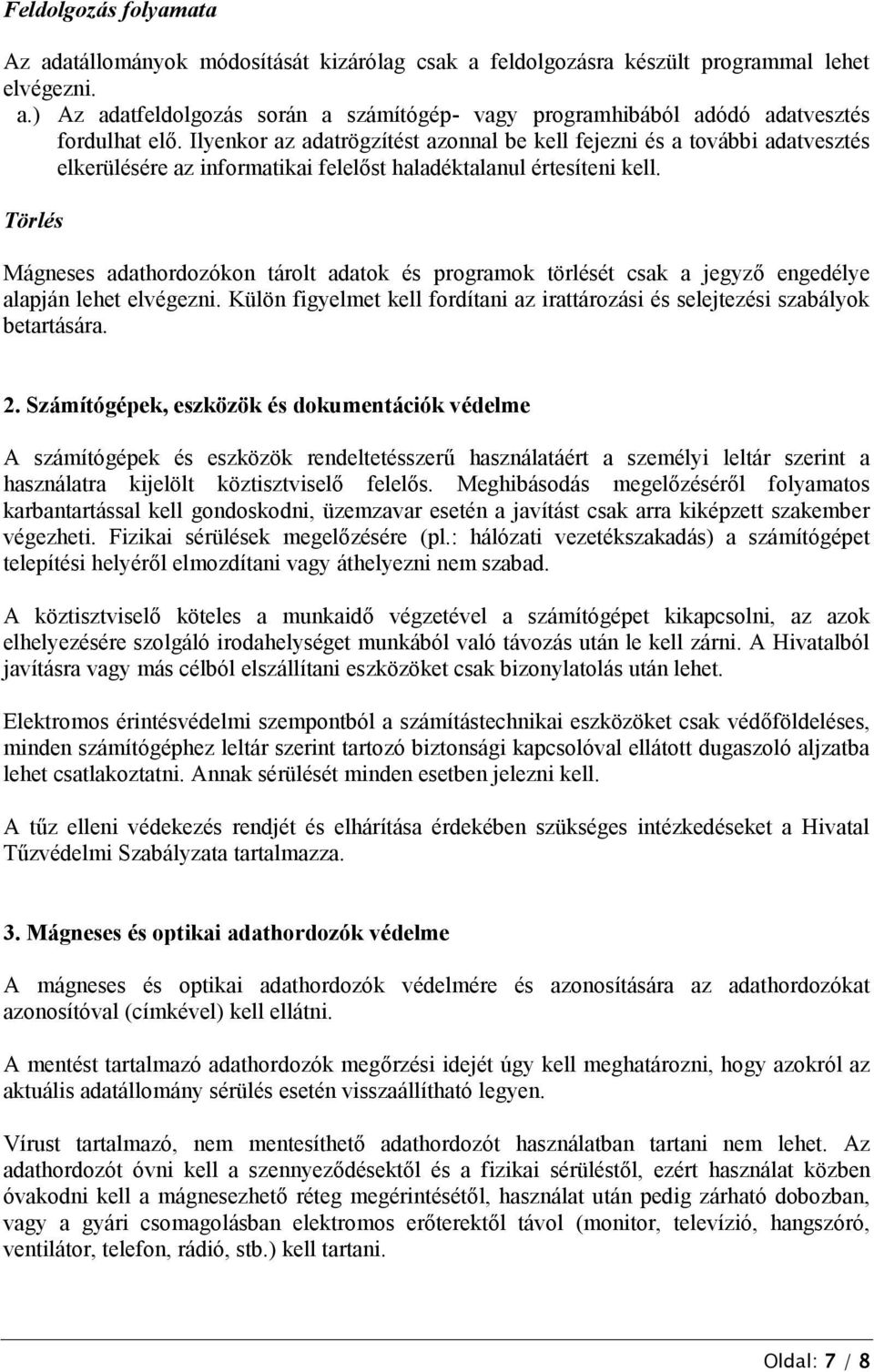 Feldolgozás folyamata

Az adatállományok módosítását kizárólag csak a feldolgozásra készült programmal lehet elvégezni.

a.) Az adatfeldolgozás során a számítógép- vagy programhibából adódó adatvesztés fordulhat elő. Ilyenkor az adatrögzítést azonnal be kell fejezni és a további adatvesztés elkerülésére az informatikai felelőst haladéktalanul értesíteni kell.

Törlés

Mágneses adathordozókon tárolt adatok és programok törlését csak a jegyző engedélye alapján lehet elvégezni. Külön figyelmet kell fordítani az irattározási és selejtezési szabályok betartására.

2. Számítógépek, eszközök és dokumentációk védelme

A számítógépek és eszközök rendeltetésszerű használatáért a személyi leltár szerint a használatra kijelölt köztisztviselő felelős. Meghibásodás megelőzéséről folyamatos karbantartással kell gondoskodni, üzemzavar esetén a javítást csak arra kiképzett szakember végezheti. Fizikai sérülések megelőzésére (pl.: hálózati vezetékszakadás) a számítógépet telepítési helyéről elmozdítani vagy áthelyezni nem szabad.

A köztisztviselő köteles a munkaidő végzetével a számítógépet kikapcsolni, az azok elhelyezésére szolgáló irodahelységet munkából való távozás után le kell zárni. A Hivatalból javításra vagy más célból elszállítani eszközöket csak bizonylatolás után lehet.

Elektromos érintésvédelmi szempontból a számítástechnikai eszközöket csak védőföldeléses, minden számítógéphez leltár szerint tartozó biztonsági kapcsolóval ellátott dugaszoló aljzatba lehet csatlakoztatni. Annak sérülését minden esetben jelezni kell.

A tűz elleni védekezés rendjét és elhárítása érdekében szükséges intézkedéseket a Hivatal Tűzvédelmi Szabályzata tartalmazza.

3. Mágneses és optikai adathordozók védelme

A mágneses és optikai adathordozók védelmére és azonosítására az adathordozókat azonosítóval (címkével) kell ellátni.

A mentést tartalmazó adathordozók megőrzési idejét úgy kell meghatározni, hogy azokról az aktuális adatállomány sérülés esetén visszaállítható legyen.

Vírust tartalmazó, nem mentesíthető adathordozót használatban tartani nem lehet. Az adathordozót óvni kell a szennyeződésektől és a fizikai sérüléstől, ezért használat közben óvakodni kell a mágnesezhető réteg megérintésétől, használat után pedig zárható dobozban, vagy a gyári csomagolásban elektromos erőterektől távol (monitor, televízió, hangszóró, ventilátor, telefon, rádió, stb.) kell tartani.

Oldal: 7 / 8